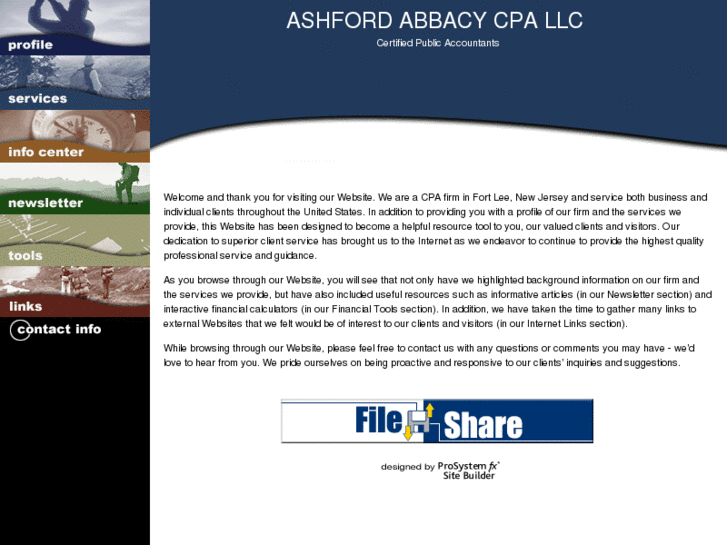 profile
services
info center
newsletter
tools
links
contact info

ASHFORD ABBACY CPA LLC
Certified Public Accountants

Welcome and thank you for visiting our Website. We are a CPA firm in Fort Lee, New Jersey and service both business and individual clients throughout the United States. In addition to providing you with a profile of our firm and the services we provide, this Website has been designed to become a helpful resource tool to you, our valued clients and visitors. Our dedication to superior client service has brought us to the Internet as we endeavor to continue to provide the highest quality professional service and guidance.

As you browse through our Website, you will see that not only have we highlighted background information on our firm and the services we provide, but have also included useful resources such as informative articles (in our Newsletter section) and interactive financial calculators (in our Financial Tools section). In addition, we have taken the time to gather many links to external Websites that we felt would be of interest to our clients and visitors (in our Internet Links section).

While browsing through our Website, please feel free to contact us with any questions or comments you may have - we'd love to hear from you. We pride ourselves on being proactive and responsive to our clients' inquiries and suggestions.

File Share

designed by ProSystem fx Site Builder